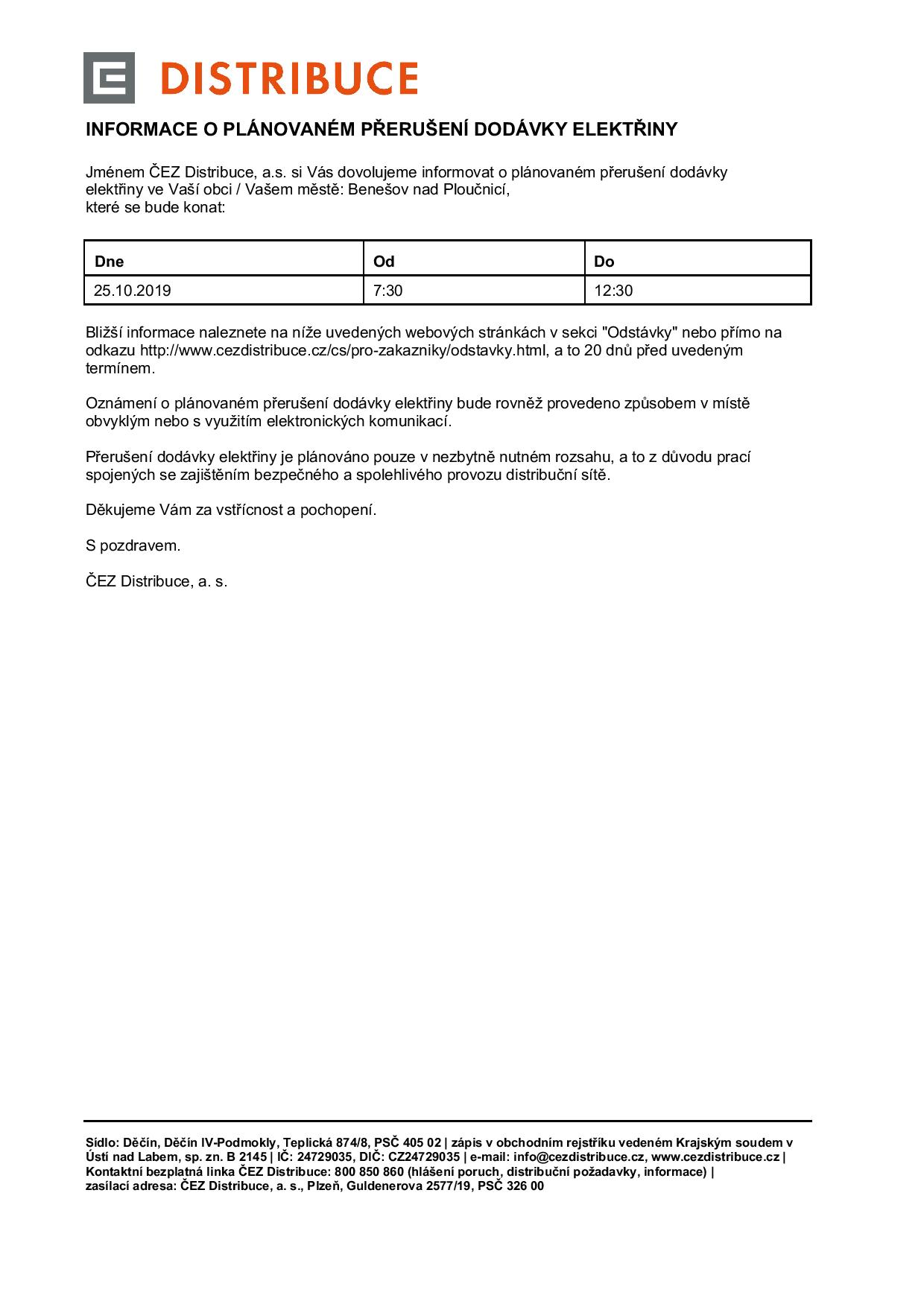 DISTRIBUCE

INFORMACE O PLÁNOVANÉM PŘERUŠENÍ DODÁVKY ELEKTŘINY

Jménem ČEZ Distribuce, a.s. si Vás dovolujeme informovat o plánovaném přerušení dodávky elektřiny ve Vaší obci / Vašem městě: Benešov nad Ploučnicí, které se bude konat:

| Dne | Od | Do |
|---|---|---|
| 25.10.2019 | 7:30 | 12:30 |

Bližší informace naleznete na níže uvedených webových stránkách v sekci "Odstávky" nebo přímo na odkazu http://www.cezdistribuce.cz/cs/pro-zakazniky/odstavky.html, a to 20 dnů před uvedeným termínem.

Oznámení o plánovaném přerušení dodávky elektřiny bude rovněž provedeno způsobem v místě obvyklým nebo s využitím elektronických komunikací.

Přerušení dodávky elektřiny je plánováno pouze v nezbytně nutném rozsahu, a to z důvodu prací spojených se zajištěním bezpečného a spolehlivého provozu distribuční sítě.

Děkujeme Vám za vstřícnost a pochopení.

S pozdravem.

ČEZ Distribuce, a. s.

Sídlo: Děčín, Děčín IV-Podmokly, Teplická 874/8, PSČ 405 02 | zápis v obchodním rejstříku vedeném Krajským soudem v Ústí nad Labem, sp. zn. B 2145 | IČ: 24729035, DIČ: CZ24729035 | e-mail: info@cezdistribuce.cz, www.cezdistribuce.cz | Kontaktní bezplatná linka ČEZ Distribuce: 800 850 860 (hlášení poruch, distribuční požadavky, informace) | zasílací adresa: ČEZ Distribuce, a. s., Plzeň, Guldenerova 2577/19, PSČ 326 00